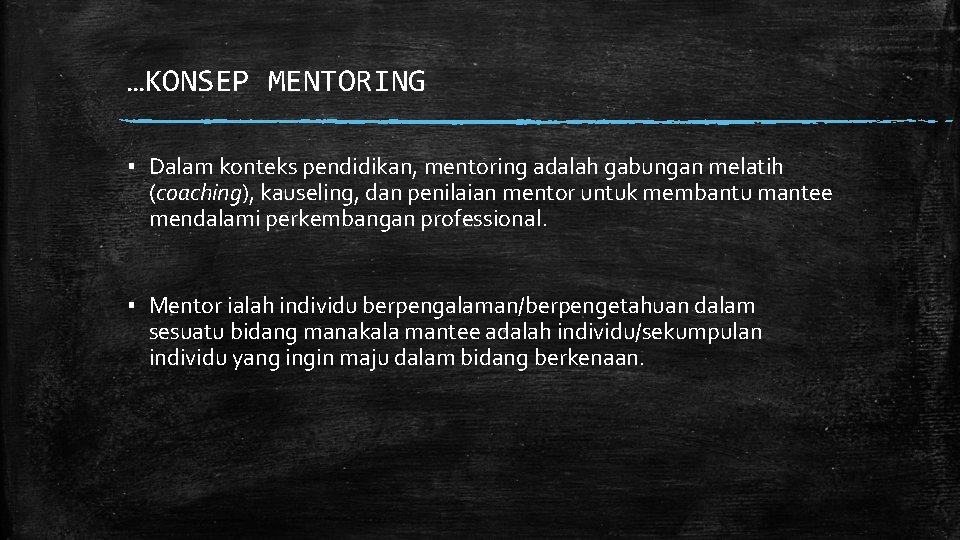 …KONSEP MENTORING

▪ Dalam konteks pendidikan, mentoring adalah gabungan melatih (coaching), kauseling, dan penilaian mentor untuk membantu mantee mendalami perkembangan professional.

▪ Mentor ialah individu berpengalaman/berpengetahuan dalam sesuatu bidang manakala mantee adalah individu/sekumpulan individu yang ingin maju dalam bidang berkenaan.